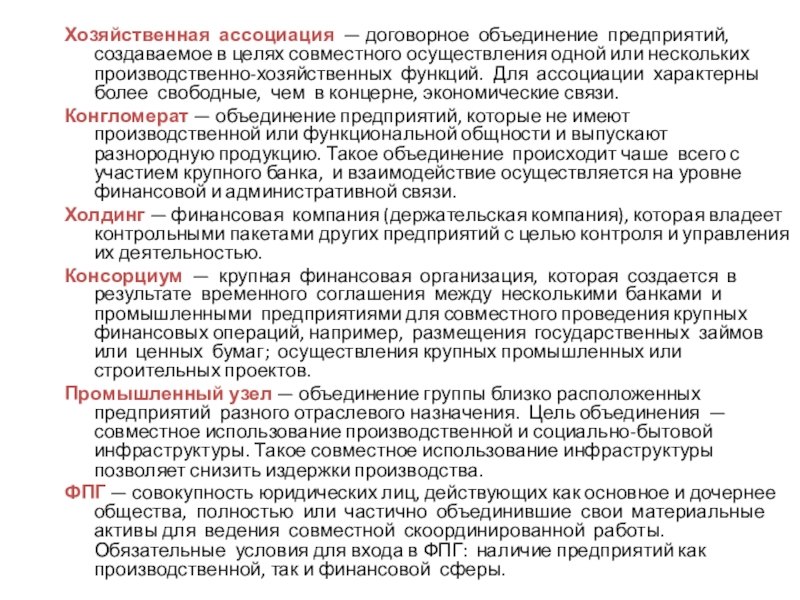 Хозяйственная ассоциация — договорное объединение предприятий, создаваемое в целях совместного осуществления одной или нескольких производственно-хозяйственных функций. Для ассоциации характерны более свободные, чем в концерне, экономические связи.

Конгломерат — объединение предприятий, которые не имеют производственной или функциональной общности и выпускают разнородную продукцию. Такое объединение происходит чаше всего с участием крупного банка, и взаимодействие осуществляется на уровне финансовой и административной связи.

Холдинг — финансовая компания (держательская компания), которая владеет контрольными пакетами других предприятий с целью контроля и управления их деятельностью.

Консорциум — крупная финансовая организация, которая создается в результате временного соглашения между несколькими банками и промышленными предприятиями для совместного проведения крупных финансовых операций, например, размещения государственных займов или ценных бумаг; осуществления крупных промышленных или строительных проектов.

Промышленный узел — объединение группы близко расположенных предприятий разного отраслевого назначения. Цель объединения — совместное использование производственной и социально-бытовой инфраструктуры. Такое совместное использование инфраструктуры позволяет снизить издержки производства.

ФПГ — совокупность юридических лиц, действующих как основное и дочернее общества, полностью или частично объединившие свои материальные активы для ведения совместной скоординированной работы. Обязательные условия для входа в ФПГ: наличие предприятий как производственной, так и финансовой сферы.